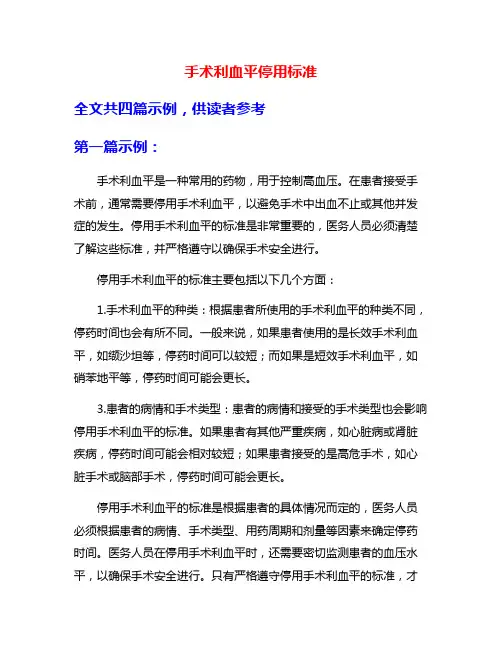 手术利血平停用标准

全文共四篇示例，供读者参考

第一篇示例：

手术利血平是一种常用的药物，用于控制高血压。在患者接受手术前，通常需要停用手术利血平，以避免手术中出血不止或其他并发症的发生。停用手术利血平的标准是非常重要的，医务人员必须清楚了解这些标准，并严格遵守以确保手术安全进行。

停用手术利血平的标准主要包括以下几个方面：

1.手术利血平的种类：根据患者所使用的手术利血平的种类不同，停药时间也会有所不同。一般来说，如果患者使用的是长效手术利血平，如缬沙坦等，停药时间可以较短；而如果是短效手术利血平，如硝苯地平等，停药时间可能会更长。

3.患者的病情和手术类型：患者的病情和接受的手术类型也会影响停用手术利血平的标准。如果患者有其他严重疾病，如心脏病或肾脏疾病，停药时间可能会相对较短；如果患者接受的是高危手术，如心脏手术或脑部手术，停药时间可能会更长。

停用手术利血平的标准是根据患者的具体情况而定的，医务人员必须根据患者的病情、手术类型、用药周期和剂量等因素来确定停药时间。医务人员在停用手术利血平时，还需要密切监测患者的血压水平，以确保手术安全进行。只有严格遵守停用手术利血平的标准，才